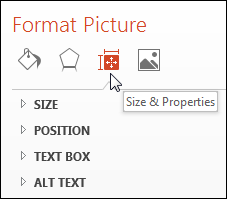 Format Picture

Size & Properties

SIZE

POSITION

TEXT BOX

ALT TEXT